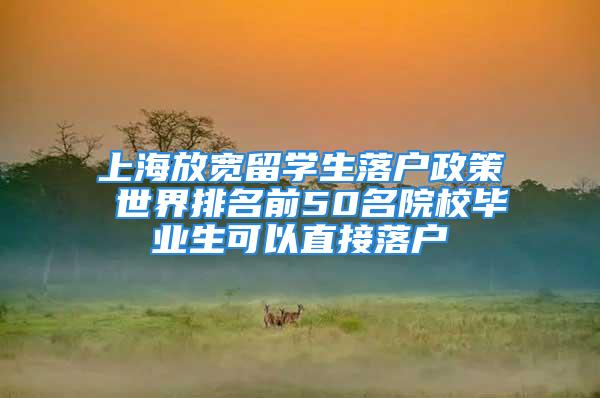 上海放宽留学生落户政策 世界排名前50名院校毕业生可以直接落户